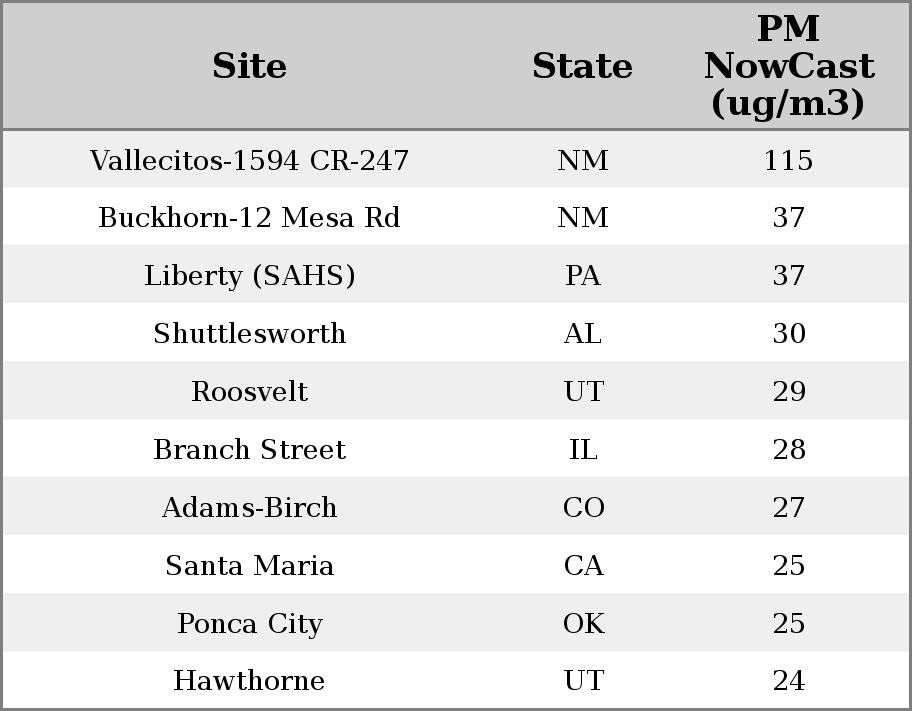 | Site | State | PM NowCast (ug/m3) |
|---|---|---|
| Vallecitos-1594 CR-247 | NM | 115 |
| Buckhorn-12 Mesa Rd | NM | 37 |
| Liberty (SAHS) | PA | 37 |
| Shuttlesworth | AL | 30 |
| Roosvelt | UT | 29 |
| Branch Street | IL | 28 |
| Adams-Birch | CO | 27 |
| Santa Maria | CA | 25 |
| Ponca City | OK | 25 |
| Hawthorne | UT | 24 |